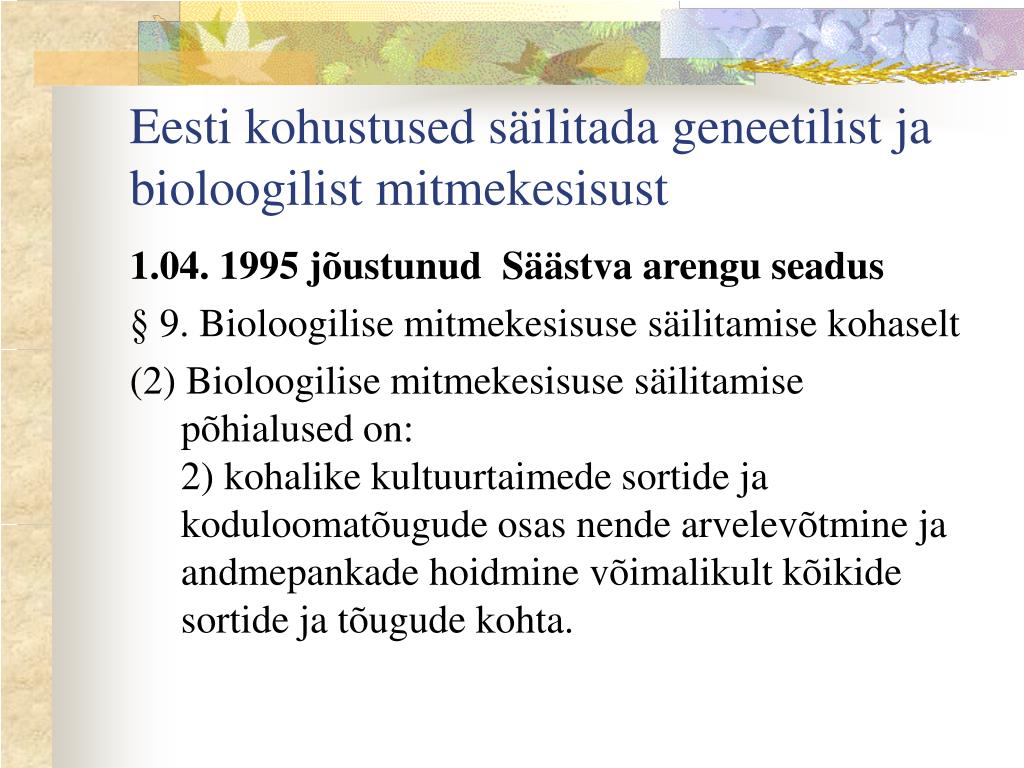 Eesti kohustused säilitada geneetilist ja bioloogilist mitmekesisust

1.04. 1995 jõustunud Säästva arengu seadus

§ 9. Bioloogilise mitmekesisuse säilitamise kohaselt

(2) Bioloogilise mitmekesisuse säilitamise põhialused on:
2) kohalike kultuurtaimede sortide ja koduloomatõugude osas nende arvelevõtmine ja andmepankade hoidmine võimalikult kõikide sortide ja tõugude kohta.